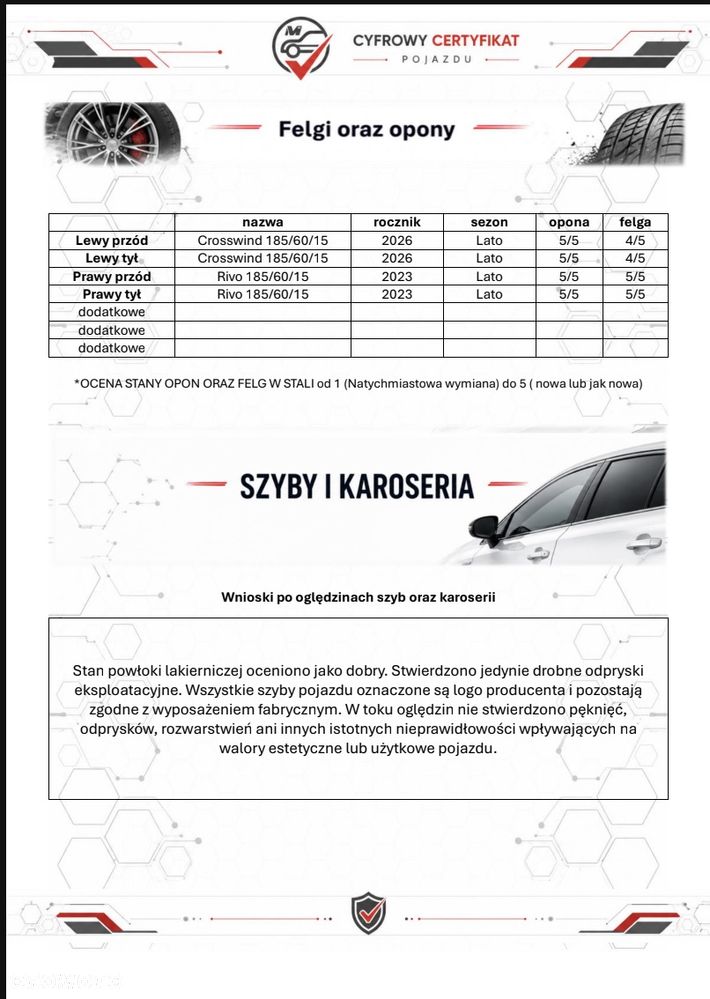 CYFROWY CERTYFIKAT
POJAZDU

Felgi oraz opony

|  | nazwa | rocznik | sezon | opona | felga |
|---|---|---|---|---|---|
| Lewy przód | Crosswind 185/60/15 | 2026 | Lato | 5/5 | 4/5 |
| Lewy tył | Crosswind 185/60/15 | 2026 | Lato | 5/5 | 4/5 |
| Prawy przód | Rivo 185/60/15 | 2023 | Lato | 5/5 | 5/5 |
| Prawy tył | Rivo 185/60/15 | 2023 | Lato | 5/5 | 5/5 |
| dodatkowe |  |  |  |  |  |
| dodatkowe |  |  |  |  |  |
| dodatkowe |  |  |  |  |  |

*OCENA STANY OPON ORAZ FELG W STALI od 1 (Natychmiastowa wymiana) do 5 ( nowa lub jak nowa)

SZYBY I KAROSERIA

Wnioski po oględzinach szyb oraz karoserii

Stan powłoki lakierniczej oceniono jako dobry. Stwierdzono jedynie drobne odpryski eksploatacyjne. Wszystkie szyby pojazdu oznaczone są logo producenta i pozostają zgodne z wyposażeniem fabrycznym. W toku oględzin nie stwierdzono pęknięć, odprysków, rozwarstwień ani innych istotnych nieprawidłowości wpływających na walory estetyczne lub użytkowe pojazdu.